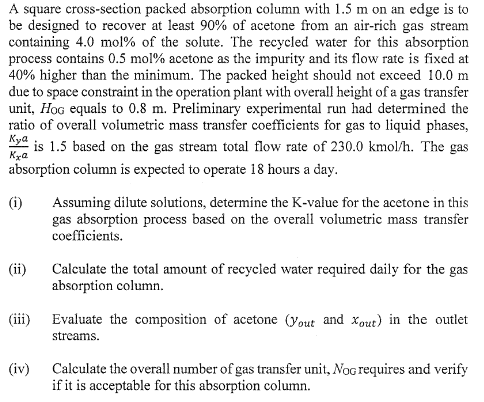 A square cross-section packed absorption column with 1.5 m on an edge is to be designed to recover at least 90% of acetone from an air-rich gas stream containing 4.0 mol% of the solute. The recycled water for this absorption process contains 0.5 mol% acetone as the impurity and its flow rate is fixed at 40% higher than the minimum. The packed height should not exceed 10.0 m due to space constraint in the operation plant with overall height of a gas transfer unit, $H_{OG}$ equals to 0.8 m. Preliminary experimental run had determined the ratio of overall volumetric mass transfer coefficients for gas to liquid phases, $\frac{K_y a}{K_x a}$ is 1.5 based on the gas stream total flow rate of 230.0 kmol/h. The gas absorption column is expected to operate 18 hours a day.

(i) Assuming dilute solutions, determine the K-value for the acetone in this gas absorption process based on the overall volumetric mass transfer coefficients.

(ii) Calculate the total amount of recycled water required daily for the gas absorption column.

(iii) Evaluate the composition of acetone ($y_{out}$ and $x_{out}$) in the outlet streams.

(iv) Calculate the overall number of gas transfer unit, $N_{OG}$ requires and verify if it is acceptable for this absorption column.